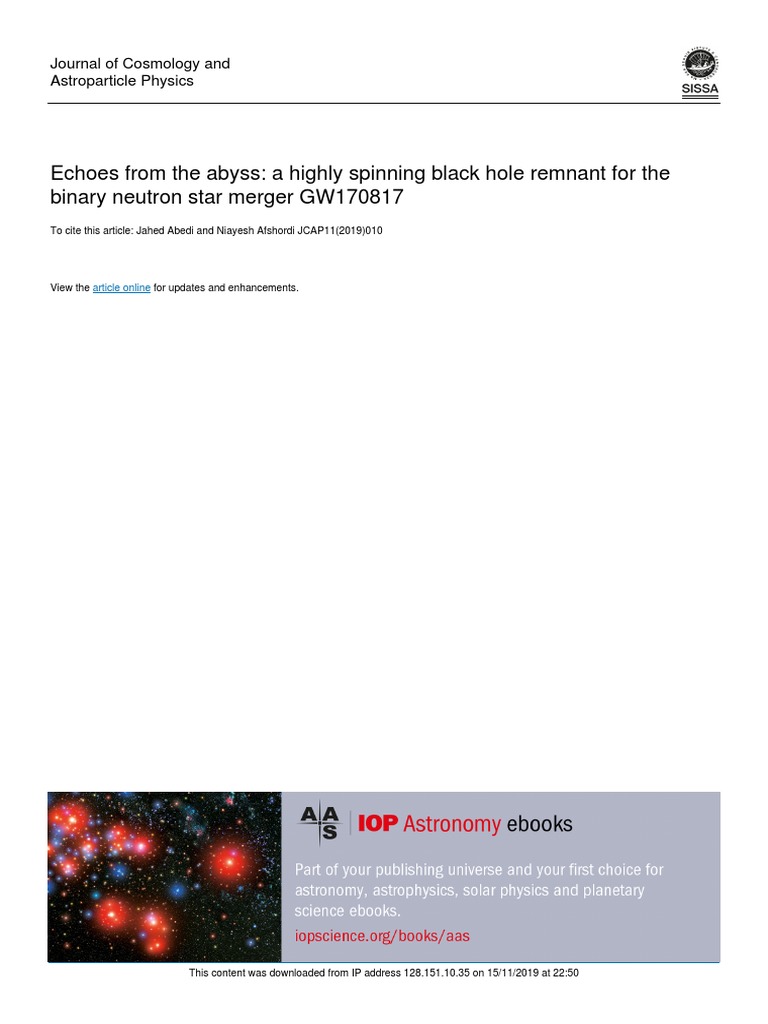 Journal of Cosmology and Astroparticle Physics

SISSA

Echoes from the abyss: a highly spinning black hole remnant for the binary neutron star merger GW170817

To cite this article: Jahed Abedi and Niayesh Afshordi JCAP11(2019)010

View the article online for updates and enhancements.

AAS | IOP Astronomy ebooks

Part of your publishing universe and your first choice for astronomy, astrophysics, solar physics and planetary science ebooks.

iopscience.org/books/aas

This content was downloaded from IP address 128.151.10.35 on 15/11/2019 at 22:50